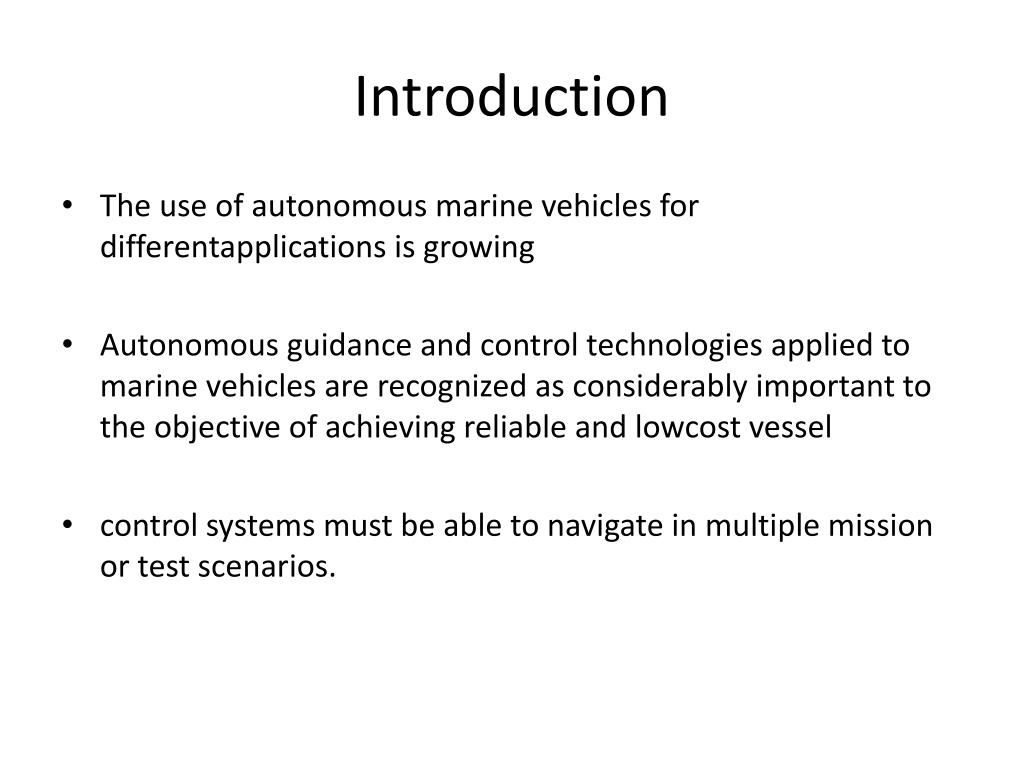 Introduction

• The use of autonomous marine vehicles for differentapplications is growing

• Autonomous guidance and control technologies applied to marine vehicles are recognized as considerably important to the objective of achieving reliable and lowcost vessel

• control systems must be able to navigate in multiple mission or test scenarios.